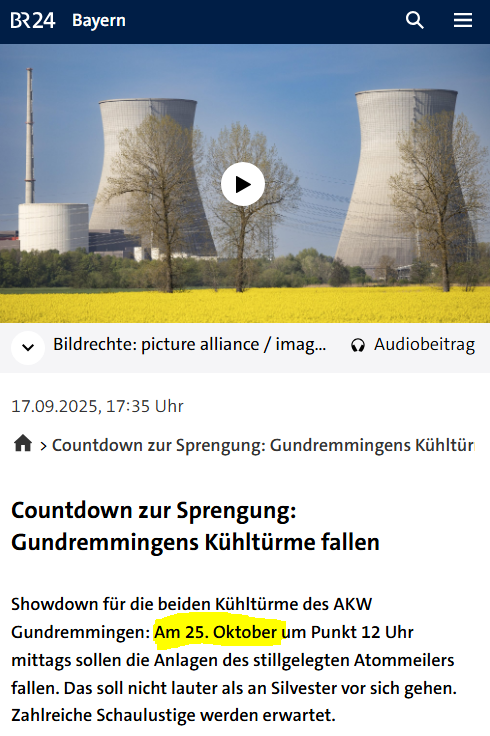 BR24 Bayern

Bildrechte: picture alliance / imag...

Audiobeitrag

17.09.2025, 17:35 Uhr

> Countdown zur Sprengung: Gundremmingens Kühltür

Countdown zur Sprengung: Gundremmingens Kühltürme fallen

Showdown für die beiden Kühltürme des AKW Gundremmingen: Am 25. Oktober um Punkt 12 Uhr mittags sollen die Anlagen des stillgelegten Atommeilers fallen. Das soll nicht lauter als an Silvester vor sich gehen. Zahlreiche Schaulustige werden erwartet.